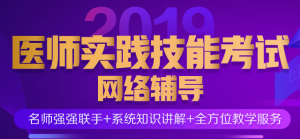 2019
医师实践技能考试
网络辅导
名师强强联手+系统知识讲解+全方位教学服务